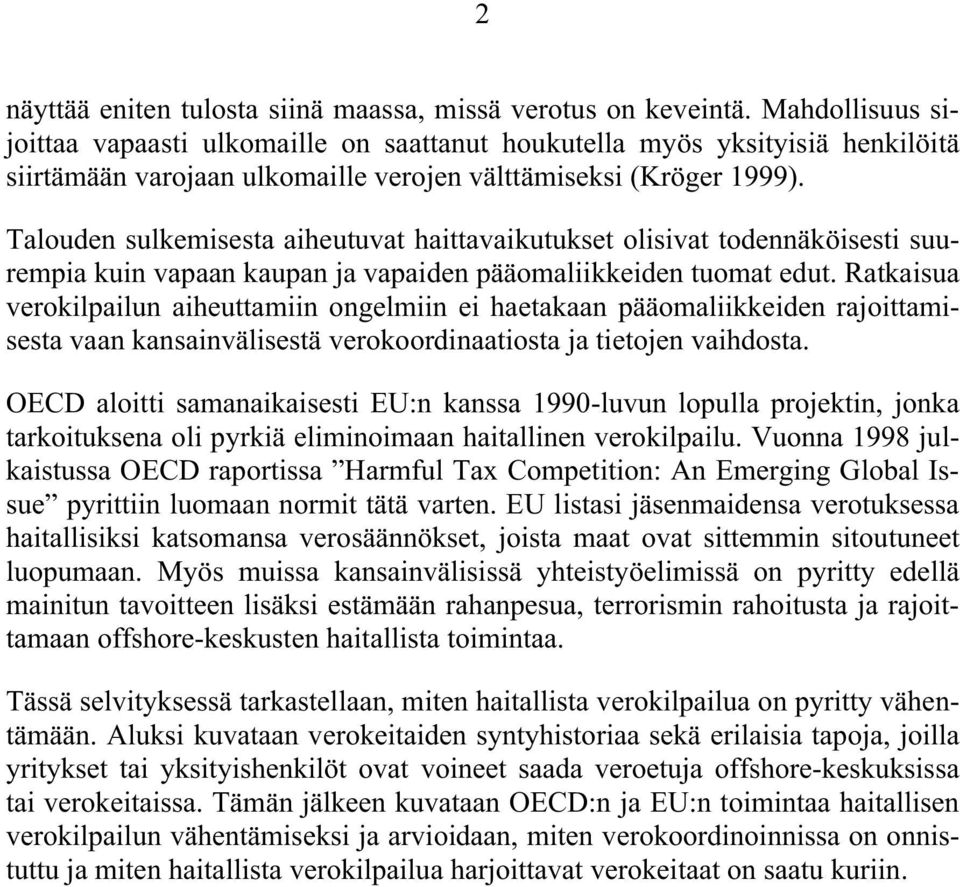 2

näyttää eniten tulosta siinä maassa, missä verotus on keveintä. Mahdollisuus sijoittaa vapaasti ulkomaille on saattanut houkutella myös yksityisiä henkilöitä siirtämään varojaan ulkomaille verojen välttämiseksi (Kröger 1999).

Talouden sulkemisesta aiheutuvat haittavaikutukset olisivat todennäköisesti suurempia kuin vapaan kaupan ja vapaiden pääomaliikkeiden tuomat edut. Ratkaisua verokilpailun aiheuttamiin ongelmiin ei haetakaan pääomaliikkeiden rajoittamisesta vaan kansainvälisestä verokoordinaatiosta ja tietojen vaihdosta.

OECD aloitti samanaikaisesti EU:n kanssa 1990-luvun lopulla projektin, jonka tarkoituksena oli pyrkiä eliminoimaan haitallinen verokilpailu. Vuonna 1998 julkaistussa OECD raportissa ”Harmful Tax Competition: An Emerging Global Issue” pyrittiin luomaan normit tätä varten. EU listasi jäsenmaidensa verotuksessa haitallisiksi katsomansa verosäännökset, joista maat ovat sittemmin sitoutuneet luopumaan. Myös muissa kansainvälisissä yhteistyöelimissä on pyritty edellä mainitun tavoitteen lisäksi estämään rahanpesua, terrorismin rahoitusta ja rajoittamaan offshore-keskusten haitallista toimintaa.

Tässä selvityksessä tarkastellaan, miten haitallista verokilpailua on pyritty vähentämään. Aluksi kuvataan verokeitaiden syntyhistoriaa sekä erilaisia tapoja, joilla yritykset tai yksityishenkilöt ovat voineet saada veroetuja offshore-keskuksissa tai verokeitaissa. Tämän jälkeen kuvataan OECD:n ja EU:n toimintaa haitallisen verokilpailun vähentämiseksi ja arvioidaan, miten verokoordinoinnissa on onnistuttu ja miten haitallista verokilpailua harjoittavat verokeitaat on saatu kuriin.